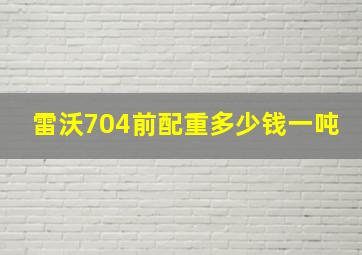 雷沃704前配重多少钱一吨